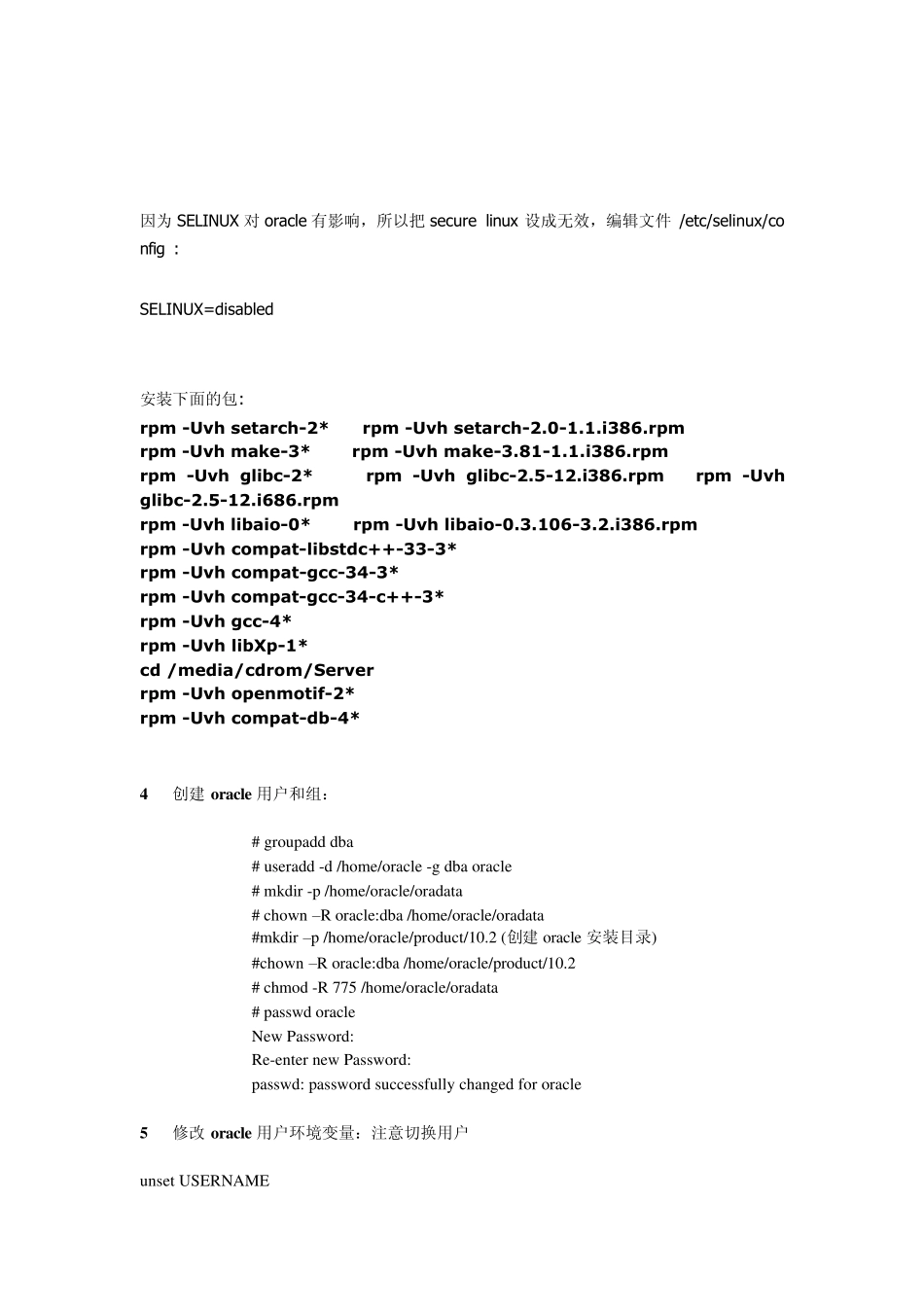 因为 SELINUX 对 oracle 有影响，所以把 secure linux 设成无效，编辑文件 /etc/selinux/config ：

SELINUX=disabled

安装下面的包：
rpm -Uvh setarch-2*  rpm -Uvh setarch-2.0-1.1.i386.rpm
rpm -Uvh make-3*  rpm -Uvh make-3.81-1.1.i386.rpm
rpm -Uvh glibc-2*  rpm -Uvh glibc-2.5-12.i386.rpm  rpm -Uvh glibc-2.5-12.i686.rpm
rpm -Uvh libaio-0*  rpm -Uvh libaio-0.3.106-3.2.i386.rpm
rpm -Uvh compat-libstdc++-33-3*
rpm -Uvh compat-gcc-34-3*
rpm -Uvh compat-gcc-34-c++-3*
rpm -Uvh gcc-4*
rpm -Uvh libXp-1*
cd /media/cdrom/Server
rpm -Uvh openmotif-2*
rpm -Uvh compat-db-4*

4 创建 oracle 用户和组：

# groupadd dba
# useradd -d /home/oracle -g dba oracle
# mkdir -p /home/oracle/oradata
# chown –R oracle:dba /home/oracle/oradata
#mkdir –p /home/oracle/product/10.2 (创建 oracle 安装目录)
#chown –R oracle:dba /home/oracle/product/10.2
# chmod -R 775 /home/oracle/oradata
# passwd oracle
New Password:
Re-enter new Password:
passwd: password successfully changed for oracle

5 修改 oracle 用户环境变量：注意切换用户

unset USERNAME